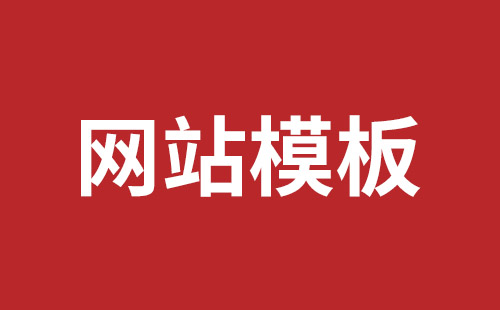 网站模板